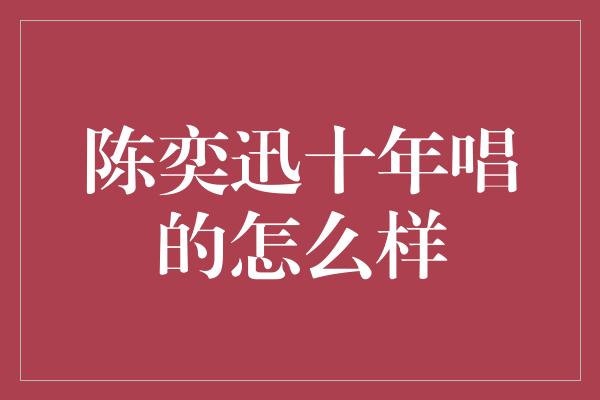 陈奕迅十年唱的怎么样